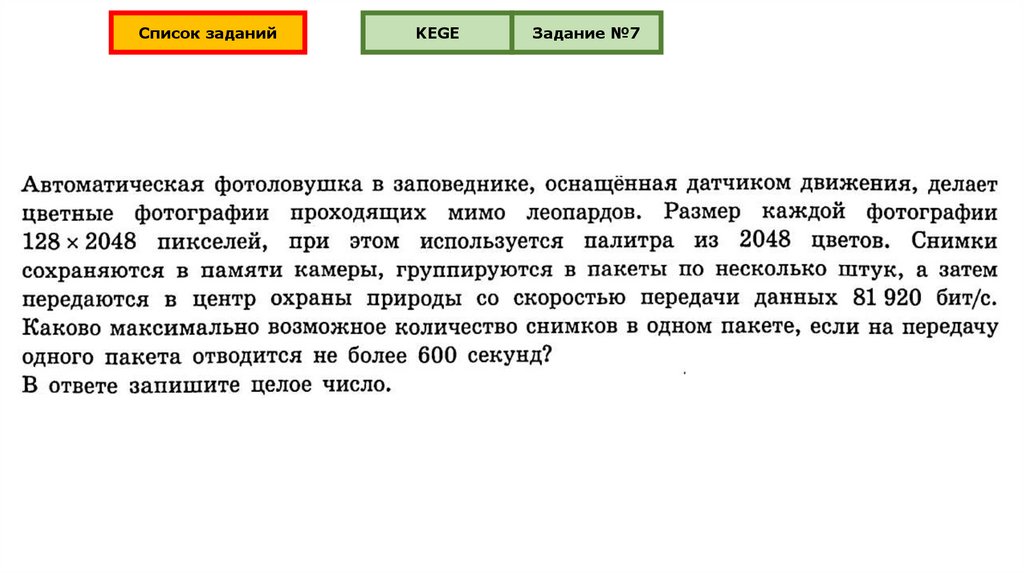 Список заданий

KEGE

Задание №7

Автоматическая фотоловушка в заповеднике, оснащённая датчиком движения, делает цветные фотографии проходящих мимо леопардов. Размер каждой фотографии $128 \times 2048$ пикселей, при этом используется палитра из 2048 цветов. Снимки сохраняются в памяти камеры, группируются в пакеты по несколько штук, а затем передаются в центр охраны природы со скоростью передачи данных 81 920 бит/с. Каково максимально возможное количество снимков в одном пакете, если на передачу одного пакета отводится не более 600 секунд?
В ответе запишите целое число.